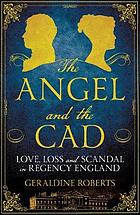 The ANGEL and the CAD

LOVE, LOSS and SCANDAL in REGENCY ENGLAND

GERALDINE ROBERTS